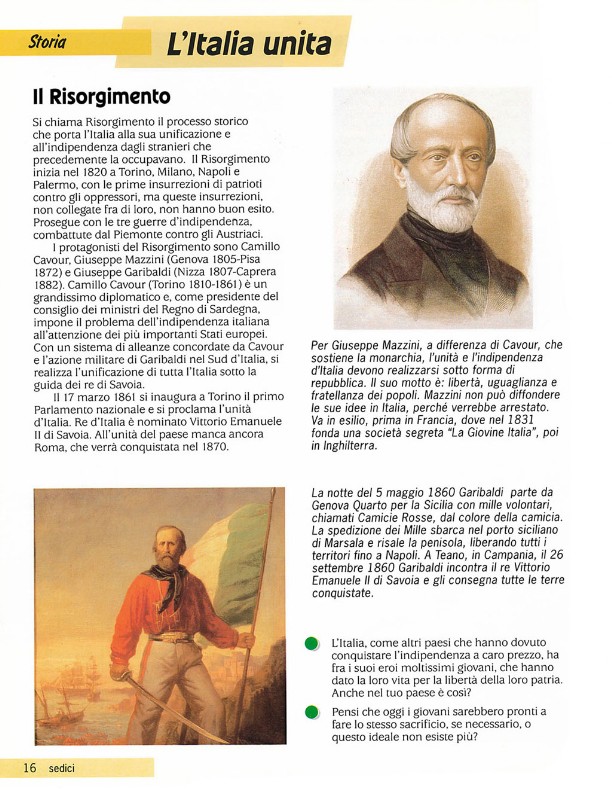 Storia

L'Italia unita

Il Risorgimento

Si chiama Risorgimento il processo storico che porta l'Italia alla sua unificazione e all'indipendenza dagli stranieri che precedemente la occupavano. Il Risorgimento inizia nel 1820 a Torino, Milano, Napoli e Palermo, con le prime insurrezioni di patrioti contro gli oppressori, ma queste insurrezioni, non collegate fra di loro, non hanno buon esito. Prosegue con le tre guerre d'indipendenza, combattute dal Piemonte contro gli Austriaci.

I protagonisti del Risorgimento sono Camillo Cavour, Giuseppe Mazzini (Genova 1805-Pisa 1872) e Giuseppe Garibaldi (Nizza 1807-Caprera 1882). Camillo Cavour (Torino 1810-1861) è un grandissimo diplomatico e, come presidente del consiglio dei ministri del Regno di Sardegna, impone il problema dell'indipendenza italiana all'attenzione dei più importanti Stati europei. Con un sistema di alleanze concordate da Cavour e l'azione militare di Garibaldi nel Sud d'Italia, si realizza l'unificazione di tutta l'Italia sotto la guida dei re di Savoia.

Il 17 marzo 1861 si inaugura a Torino il primo Parlamento nazionale e si proclama l'unità d'Italia. Re d'Italia è nominato Vittorio Emanuele II di Savoia. All'unità del paese manca ancora Roma, che verrà conquistata nel 1870.

Per Giuseppe Mazzini, a differenza di Cavour, che sostiene la monarchia, l'unità e l'indipendenza d'Italia devono realizzarsi sotto forma di repubblica. Il suo motto è: libertà, uguaglianza e fratellanza dei popoli. Mazzini non può diffondere le sue idee in Italia, perché verrebbe arrestato. Va in esilio, prima in Francia, dove nel 1831 fonda una società segreta "La Giovine Italia", poi in Inghilterra.

La notte del 5 maggio 1860 Garibaldi parte da Genova Quarto per la Sicilia con mille volontari, chiamati Camicie Rosse, dal colore della camicia. La spedizione dei Mille sbarca nel porto siciliano di Marsala e risale la penisola, liberando tutti i territori fino a Napoli. A Teano, in Campania, il 26 settembre 1860 Garibaldi incontra il re Vittorio Emanuele II di Savoia e gli consegna tutte le terre conquistate.

L'Italia, come altri paesi che hanno dovuto conquistare l'indipendenza a caro prezzo, ha fra i suoi eroi moltissimi giovani, che hanno dato la loro vita per la libertà della loro patria. Anche nel tuo paese è così?

Pensi che oggi i giovani sarebbero pronti a fare lo stesso sacrificio, se necessario, o questo ideale non esiste più?

16 sedici